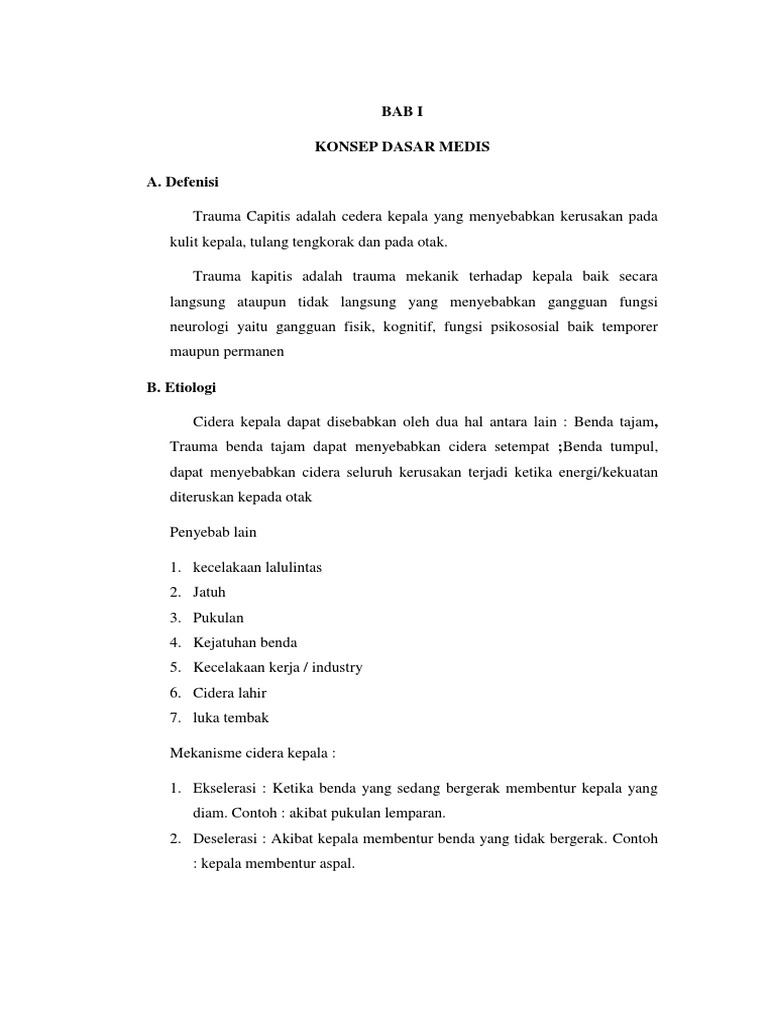 BAB I

KONSEP DASAR MEDIS

A. Defenisi

Trauma Capitis adalah cedera kepala yang menyebabkan kerusakan pada kulit kepala, tulang tengkorak dan pada otak.

Trauma kapitis adalah trauma mekanik terhadap kepala baik secara langsung ataupun tidak langsung yang menyebabkan gangguan fungsi neurologi yaitu gangguan fisik, kognitif, fungsi psikososial baik temporer maupun permanen

B. Etiologi

Cidera kepala dapat disebabkan oleh dua hal antara lain : Benda tajam, Trauma benda tajam dapat menyebabkan cidera setempat ;Benda tumpul, dapat menyebabkan cidera seluruh kerusakan terjadi ketika energi/kekuatan diteruskan kepada otak

Penyebab lain

1. kecelakaan lalulintas
2. Jatuh
3. Pukulan
4. Kejatuhan benda
5. Kecelakaan kerja / industry
6. Cidera lahir
7. luka tembak

Mekanisme cidera kepala :

1. Ekselerasi : Ketika benda yang sedang bergerak membentur kepala yang diam. Contoh : akibat pukulan lemparan.
2. Deselerasi : Akibat kepala membentur benda yang tidak bergerak. Contoh : kepala membentur aspal.